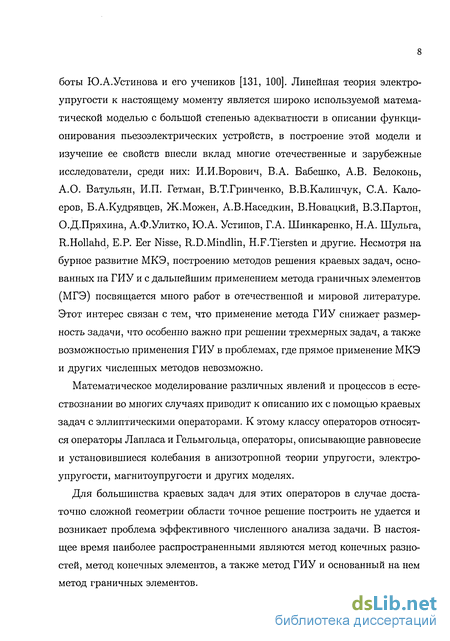 8

боты Ю.А.Устинова и его учеников [131, 100]. Линейная теория электроупругости к настоящему моменту является широко используемой математической моделью с большой степенью адекватности в описании функционирования пьезоэлектрических устройств, в построение этой модели и изучение ее свойств внесли вклад многие отечественные и зарубежные исследователи, среди них: И.И.Ворович, В.А. Бабешко, А.В. Белоконь, А.О. Ватульян, И.П. Гетман, В.Т.Гринченко, В.В.Калинчук, С.А. Калоеров, Б.А.Кудрявцев, Ж.Можен, А.В.Наседкин, В.Новацкий, В.З.Партон, О.Д.Пряхина, А.Ф.Улитко, Ю.А. Устинов, Г.А. Шинкаренко, Н.А. Шульга, R.Hollahd, E.P. Eer Nisse, R.D.Mindlin, H.F.Tiersten и другие. Несмотря на бурное развитие МКЭ, построению методов решения краевых задач, основанных на ГИУ и с дальнейшим применением метода граничных элементов (МГЭ) посвящается много работ в отечественной и мировой литературе. Этот интерес связан с тем, что применение метода ГИУ снижает размерность задачи, что особенно важно при решении трехмерных задач, а также возможностью применения ГИУ в проблемах, где прямое применение МКЭ и других численных методов невозможно.

Математическое моделирование различных явлений и процессов в естествознании во многих случаях приводит к описанию их с помощью краевых задач с эллиптическими операторами. К этому классу операторов относятся операторы Лапласа и Гельмгольца, операторы, описывающие равновесие и установившиеся колебания в анизотропной теории упругости, электроупругости, магнитоупругости и других моделях.

Для большинства краевых задач для этих операторов в случае достаточно сложной геометрии области точное решение построить не удается и возникает проблема эффективного численного анализа задачи. В настоящее время наиболее распространенными являются метод конечных разностей, метод конечных элементов, а также метод ГИУ и основанный на нем метод граничных элементов.

dsLib.net
библиотека диссертаций